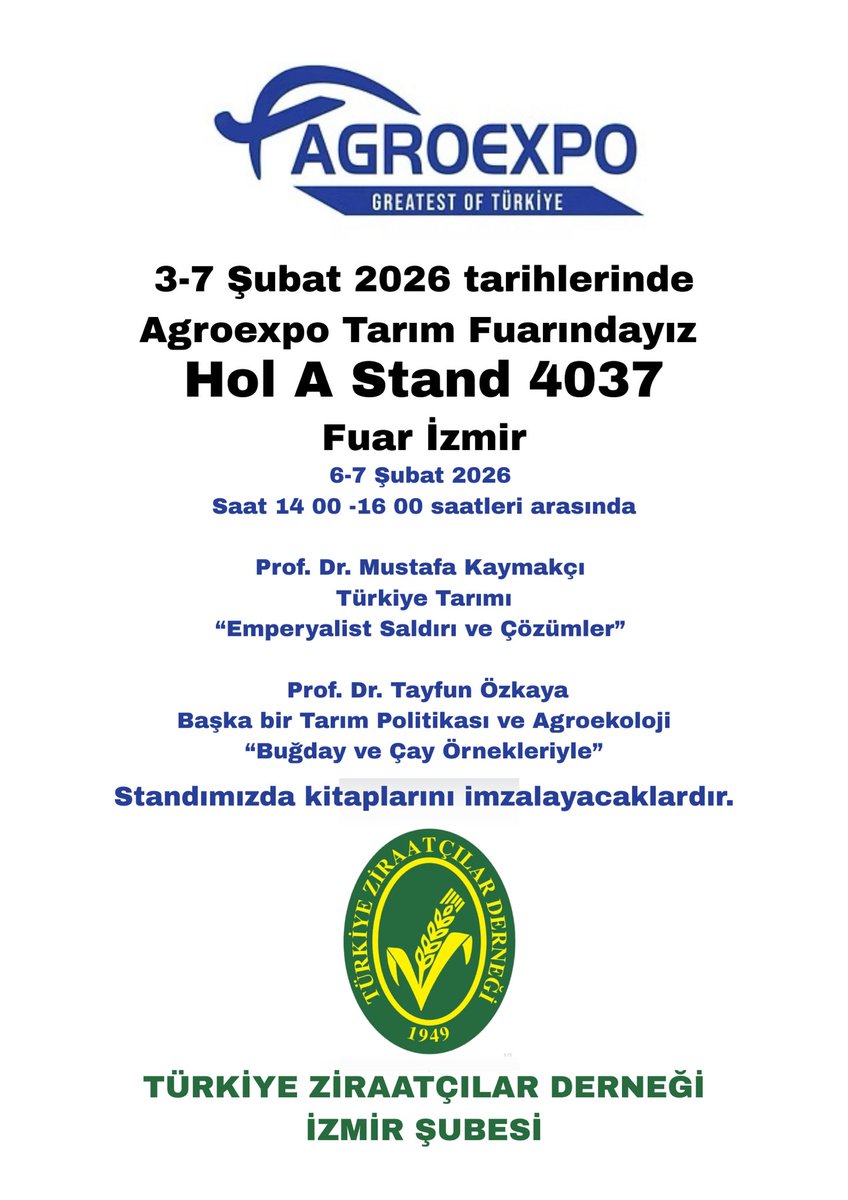 AGROEXPO
GREATEST OF TÜRKİYE

3-7 Şubat 2026 tarihlerinde
Agroexpo Tarım Fuarındayız
Hol A Stand 4037
Fuar İzmir
6-7 Şubat 2026
Saat 14 00 -16 00 saatleri arasında

Prof. Dr. Mustafa Kaymakçı
Türkiye Tarımı
“Emperyalist Saldırı ve Çözümler”

Prof. Dr. Tayfun Özkaya
Başka bir Tarım Politikası ve Agroekoloji
“Buğday ve Çay Örnekleriyle”

Standımızda kitaplarını imzalayacaklardır.

TÜRKİYE ZİRAATÇILAR DERNEĞİ
1949

TÜRKİYE ZİRAATÇILAR DERNEĞİ
İZMİR ŞUBESİ